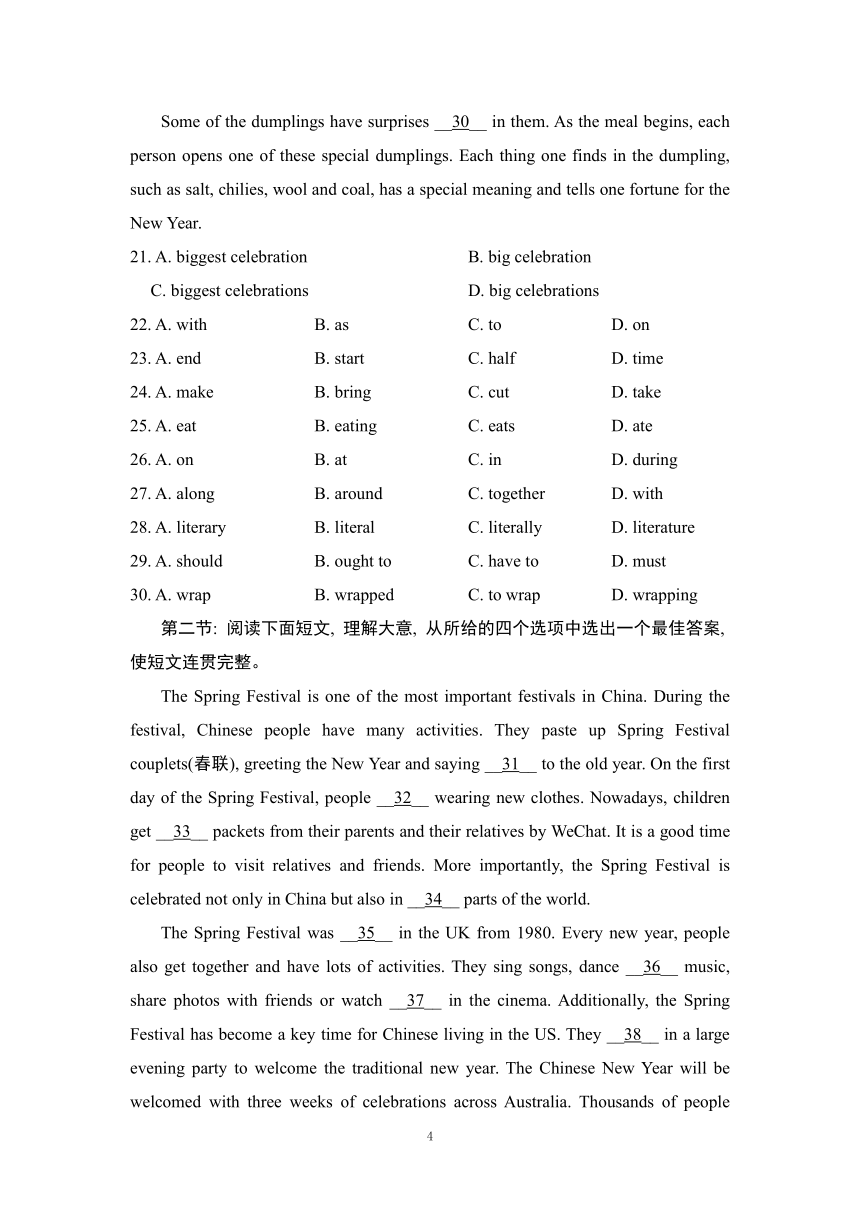 Some of the dumplings have surprises __30__ in them. As the meal begins, each person opens one of these special dumplings. Each thing one finds in the dumpling, such as salt, chilies, wool and coal, has a special meaning and tells one fortune for the New Year.

21. A. biggest celebration B. big celebration
C. biggest celebrations D. big celebrations
22. A. with B. as C. to D. on
23. A. end B. start C. half D. time
24. A. make B. bring C. cut D. take
25. A. eat B. eating C. eats D. ate
26. A. on B. at C. in D. during
27. A. along B. around C. together D. with
28. A. literary B. literal C. literally D. literature
29. A. should B. ought to C. have to D. must
30. A. wrap B. wrapped C. to wrap D. wrapping

第二节: 阅读下面短文, 理解大意, 从所给的四个选项中选出一个最佳答案, 使短文连贯完整。

The Spring Festival is one of the most important festivals in China. During the festival, Chinese people have many activities. They paste up Spring Festival couplets(春联), greeting the New Year and saying __31__ to the old year. On the first day of the Spring Festival, people __32__ wearing new clothes. Nowadays, children get __33__ packets from their parents and their relatives by WeChat. It is a good time for people to visit relatives and friends. More importantly, the Spring Festival is celebrated not only in China but also in __34__ parts of the world.

The Spring Festival was __35__ in the UK from 1980. Every new year, people also get together and have lots of activities. They sing songs, dance __36__ music, share photos with friends or watch __37__ in the cinema. Additionally, the Spring Festival has become a key time for Chinese living in the US. They __38__ in a large evening party to welcome the traditional new year. The Chinese New Year will be welcomed with three weeks of celebrations across Australia. Thousands of people

4